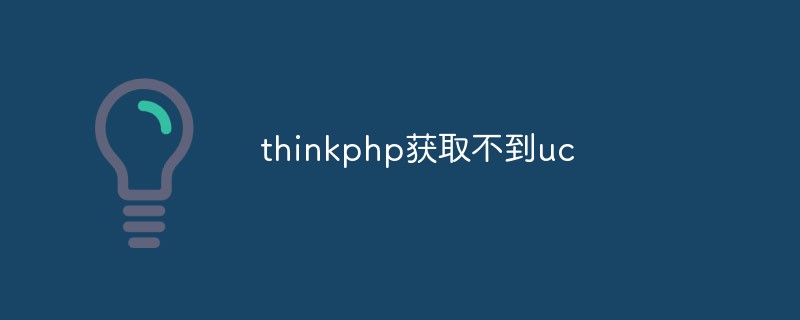 thinkphp获取不到uc